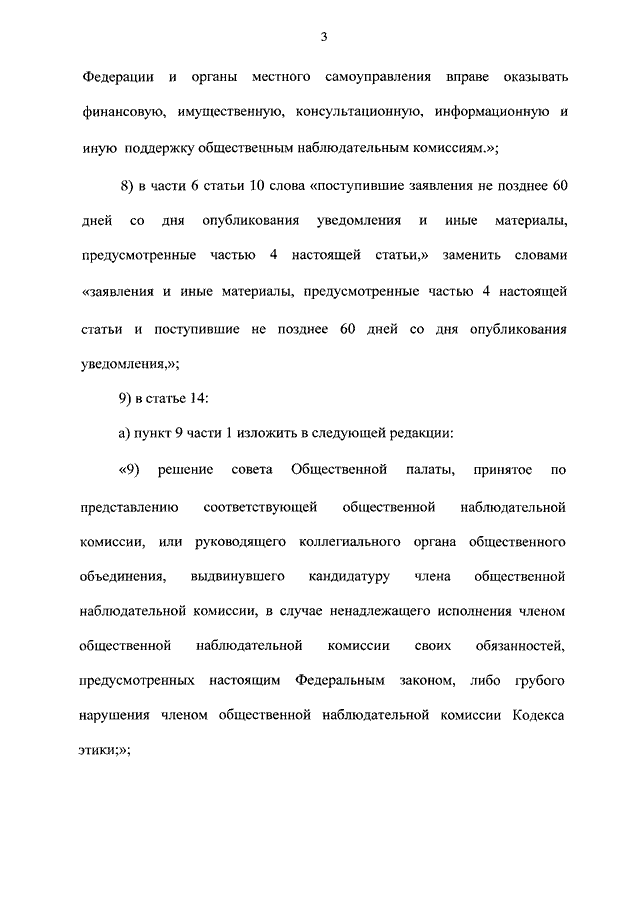 3

Федерации и органы местного самоуправления вправе оказывать финансовую, имущественную, консультационную, информационную и иную поддержку общественным наблюдательным комиссиям.»;

8) в части 6 статьи 10 слова «поступившие заявления не позднее 60 дней со дня опубликования уведомления и иные материалы, предусмотренные частью 4 настоящей статьи,» заменить словами «заявления и иные материалы, предусмотренные частью 4 настоящей статьи и поступившие не позднее 60 дней со дня опубликования уведомления,»;

9) в статье 14:

а) пункт 9 части 1 изложить в следующей редакции:

«9) решение совета Общественной палаты, принятое по представлению соответствующей общественной наблюдательной комиссии, или руководящего коллегиального органа общественного объединения, выдвинувшего кандидатуру члена общественной наблюдательной комиссии, в случае ненадлежащего исполнения членом общественной наблюдательной комиссии своих обязанностей, предусмотренных настоящим Федеральным законом, либо грубого нарушения членом общественной наблюдательной комиссии Кодекса этики;»;